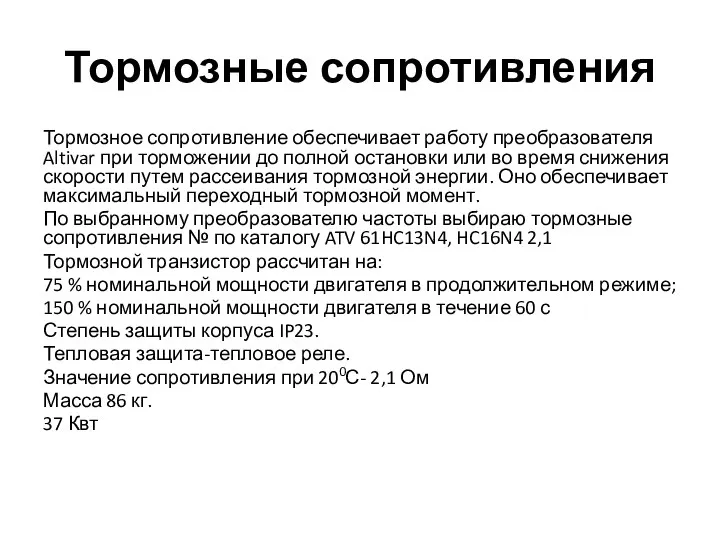 Тормозные сопротивления

Тормозное сопротивление обеспечивает работу преобразователя Altivar при торможении до полной остановки или во время снижения скорости путем рассеивания тормозной энергии. Оно обеспечивает максимальный переходный тормозной момент.

По выбранному преобразователю частоты выбираю тормозные сопротивления № по каталогу ATV 61HC13N4, HC16N4 2,1

Тормозной транзистор рассчитан на:

75 % номинальной мощности двигателя в продолжительном режиме;

150 % номинальной мощности двигателя в течение 60 с

Степень защиты корпуса IP23.

Тепловая защита-тепловое реле.

Значение сопротивления при $20^0$С- 2,1 Ом

Масса 86 кг.

37 Квт